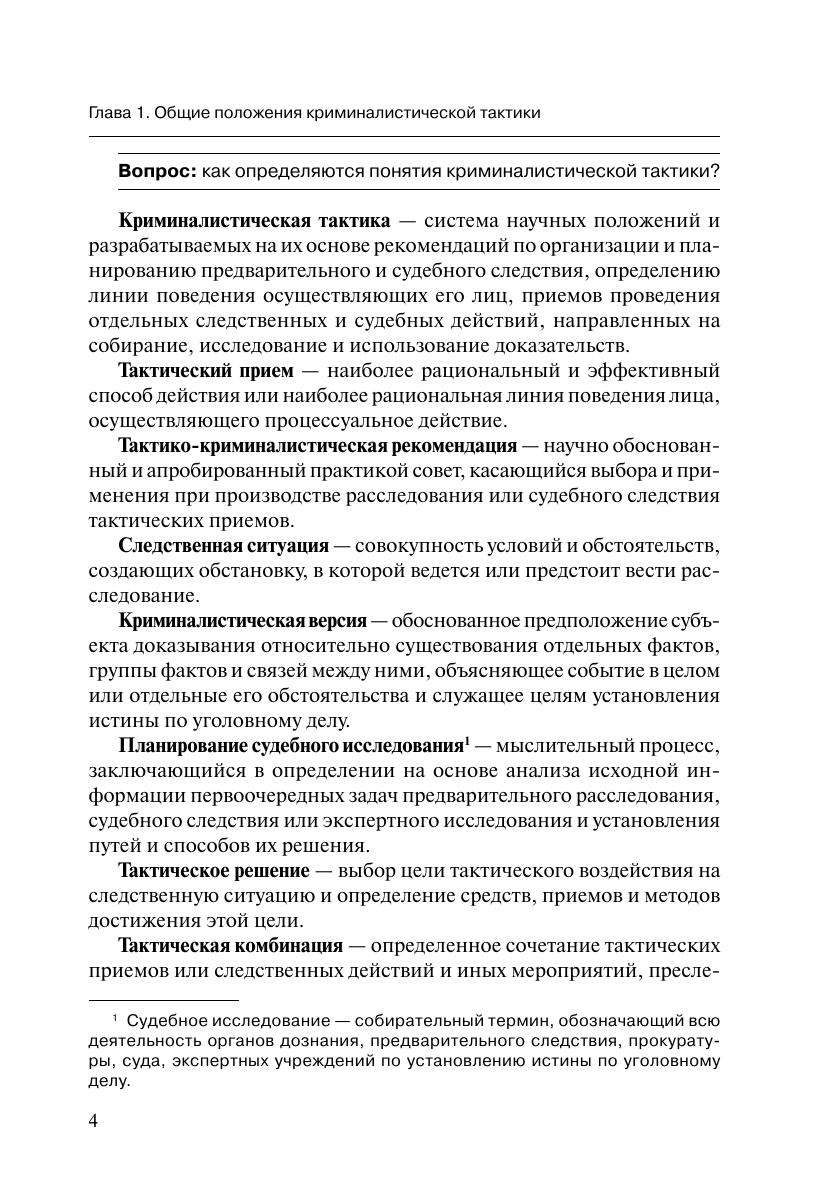 Глава 1. Общие положения криминалистической тактики

Вопрос: как определяются понятия криминалистической тактики?

Криминалистическая тактика — система научных положений и разрабатываемых на их основе рекомендаций по организации и планированию предварительного и судебного следствия, определению линии поведения осуществляющих его лиц, приемов проведения отдельных следственных и судебных действий, направленных на собирание, исследование и использование доказательств.

Тактический прием — наиболее рациональный и эффективный способ действия или наиболее рациональная линия поведения лица, осуществляющего процессуальное действие.

Тактико-криминалистическая рекомендация — научно обоснованный и апробированный практикой совет, касающийся выбора и применения при производстве расследования или судебного следствия тактических приемов.

Следственная ситуация — совокупность условий и обстоятельств, создающих обстановку, в которой ведется или предстоит вести расследование.

Криминалистическая версия — обоснованное предположение субъекта доказывания относительно существования отдельных фактов, группы фактов и связей между ними, объясняющее событие в целом или отдельные его обстоятельства и служащее целям установления истины по уголовному делу.

Планирование судебного исследования$^1$ — мыслительный процесс, заключающийся в определении на основе анализа исходной информации первоочередных задач предварительного расследования, судебного следствия или экспертного исследования и установления путей и способов их решения.

Тактическое решение — выбор цели тактического воздействия на следственную ситуацию и определение средств, приемов и методов достижения этой цели.

Тактическая комбинация — определенное сочетание тактических приемов или следственных действий и иных мероприятий, пресле-

$^1$ Судебное исследование — собирательный термин, обозначающий всю деятельность органов дознания, предварительного следствия, прокуратуры, суда, экспертных учреждений по установлению истины по уголовному делу.

4